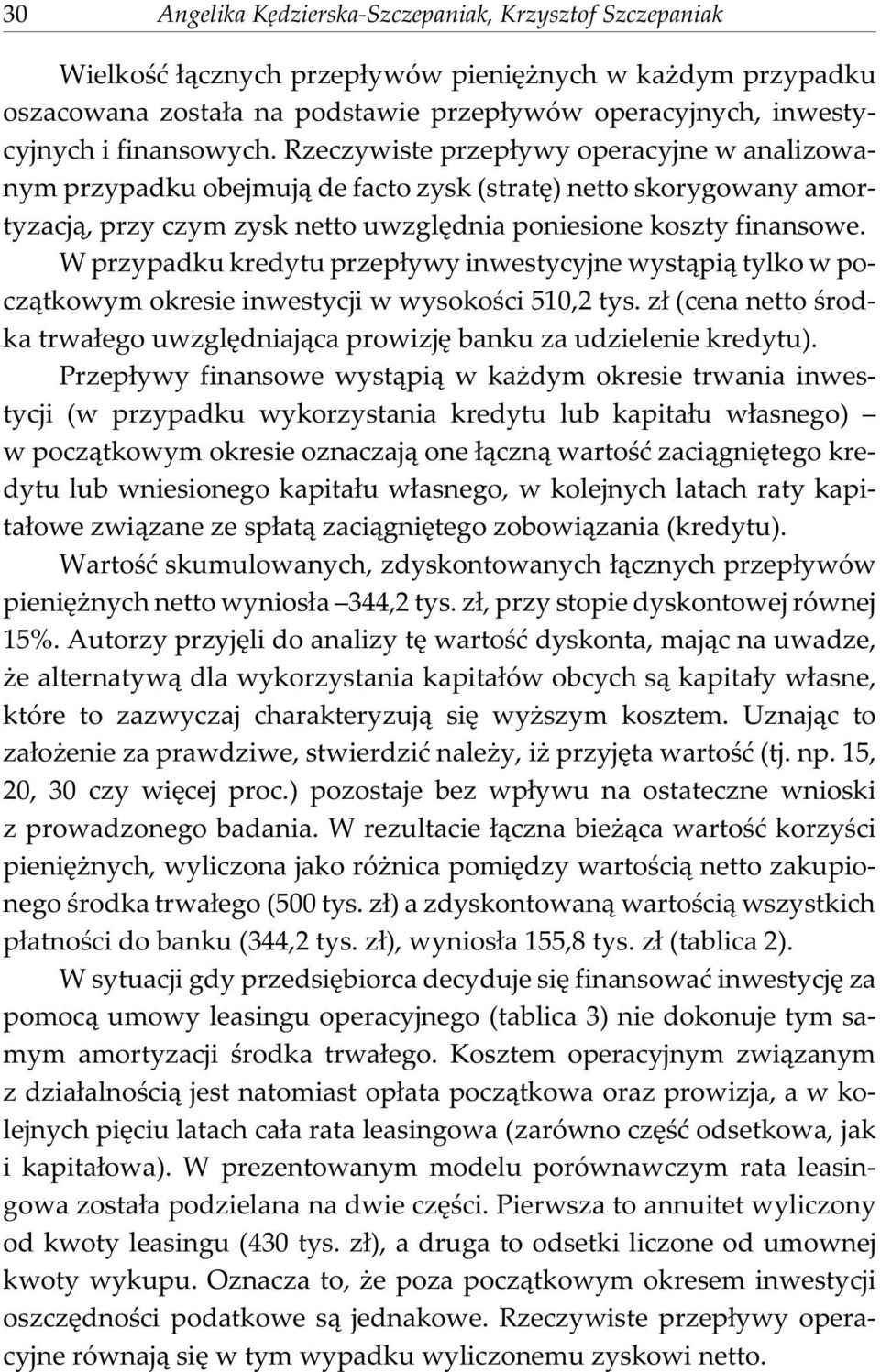 30 Angelika Kędzierska-Szczepaniak, Krzysztof Szczepaniak

Wielkość łącznych przepływów pieniężnych w każdym przypadku oszacowana została na podstawie przepływów operacyjnych, inwestycyjnych i finansowych. Rzeczywiste przepływy operacyjne w analizowanym przypadku obejmują de facto zysk (stratę) netto skorygowany amortyzacją, przy czym zysk netto uwzględnia poniesione koszty finansowe. W przypadku kredytu przepływy inwestycyjne wystąpią tylko w początkowym okresie inwestycji w wysokości 510,2 tys. zł (cena netto środka trwałego uwzględniająca prowizję banku za udzielenie kredytu).

Przepływy finansowe wystąpią w każdym okresie trwania inwestycji (w przypadku wykorzystania kredytu lub kapitału własnego) – w początkowym okresie oznaczają one łączną wartość zaciągniętego kredytu lub wniesionego kapitału własnego, w kolejnych latach raty kapitałowe związane ze spłatą zaciągniętego zobowiązania (kredytu).

Wartość skumulowanych, zdyskontowanych łącznych przepływów pieniężnych netto wyniosła –344,2 tys. zł, przy stopie dyskontowej równej 15%. Autorzy przyjęli do analizy tę wartość dyskonta, mając na uwadze, że alternatywą dla wykorzystania kapitałów obcych są kapitały własne, które to zazwyczaj charakteryzują się wyższym kosztem. Uznając to założenie za prawdziwe, stwierdzić należy, iż przyjęta wartość (tj. np. 15, 20, 30 czy więcej proc.) pozostaje bez wpływu na ostateczne wnioski z prowadzonego badania. W rezultacie łączna bieżąca wartość korzyści pieniężnych, wyliczona jako różnica pomiędzy wartością netto zakupionego środka trwałego (500 tys. zł) a zdyskontowaną wartością wszystkich płatności do banku (344,2 tys. zł), wyniosła 155,8 tys. zł (tablica 2).

W sytuacji gdy przedsiębiorca decyduje się finansować inwestycję za pomocą umowy leasingu operacyjnego (tablica 3) nie dokonuje tym samym amortyzacji środka trwałego. Kosztem operacyjnym związanym z działalnością jest natomiast opłata początkowa oraz prowizja, a w kolejnych pięciu latach cała rata leasingowa (zarówno część odsetkowa, jak i kapitałowa). W prezentowanym modelu porównawczym rata leasingowa została podzielana na dwie części. Pierwsza to annuitet wyliczony od kwoty leasingu (430 tys. zł), a druga to odsetki liczone od umownej kwoty wykupu. Oznacza to, że poza początkowym okresem inwestycji oszczędności podatkowe są jednakowe. Rzeczywiste przepływy operacyjne równają się w tym wypadku wyliczonemu zyskowi netto.